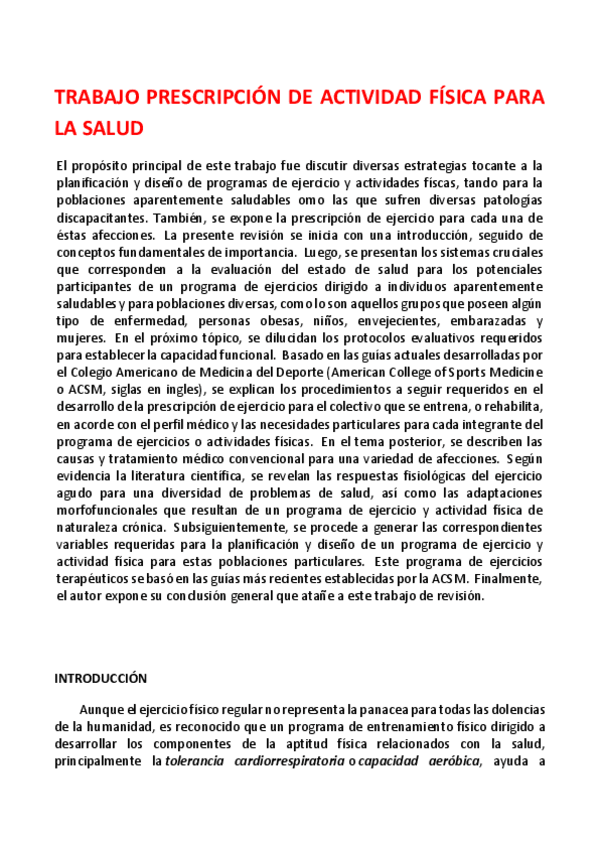 TRABAJO PRESCRIPCIÓN DE ACTIVIDAD FÍSICA PARA LA SALUD

El propósito principal de este trabajo fue discutir diversas estrategias tocante a la planificación y diseño de programas de ejercicio y actividades físcas, tando para la poblaciones aparentemente saludables omo las que sufren diversas patologías discapacitantes. También, se expone la prescripción de ejercicio para cada una de éstas afecciones. La presente revisión se inicia con una introducción, seguido de conceptos fundamentales de importancia. Luego, se presentan los sistemas cruciales que corresponden a la evaluación del estado de salud para los potenciales participantes de un programa de ejercicios dirigido a individuos aparentemente saludables y para poblaciones diversas, como lo son aquellos grupos que poseen algún tipo de enfermedad, personas obesas, niños, envejecientes, embarazadas y mujeres. En el próximo tópico, se dilucidan los protocolos evaluativos requeridos para establecer la capacidad funcional. Basado en las guías actuales desarrolladas por el Colegio Americano de Medicina del Deporte (American College of Sports Medicine o ACSM, siglas en ingles), se explican los procedimientos a seguir requeridos en el desarrollo de la prescripción de ejercicio para el colectivo que se entrena, o rehabilita, en acorde con el perfil médico y las necesidades particulares para cada integrante del programa de ejercicios o actividades físicas. En el tema posterior, se describen las causas y tratamiento médico convencional para una variedad de afecciones. Según evidencia la literatura científica, se revelan las respuestas fisiológicas del ejercicio agudo para una diversidad de problemas de salud, así como las adaptaciones morfofuncionales que resultan de un programa de ejercicio y actividad física de naturaleza crónica. Subsiguientemente, se procede a generar las correspondientes variables requeridas para la planificación y diseño de un programa de ejercicio y actividad física para estas poblaciones particulares. Este programa de ejercicios terapéuticos se basó en las guías más recientes establecidas por la ACSM. Finalmente, el autor expone su conclusión general que atañe a este trabajo de revisión.

INTRODUCCIÓN

Aunque el ejercicio físico regular no representa la panacea para todas las dolencias de la humanidad, es reconocido que un programa de entrenamiento físico dirigido a desarrollar los componentes de la aptitud física relacionados con la salud, principalmente la tolerancia cardiorrespiratoria o capacidad aeróbica, ayuda a